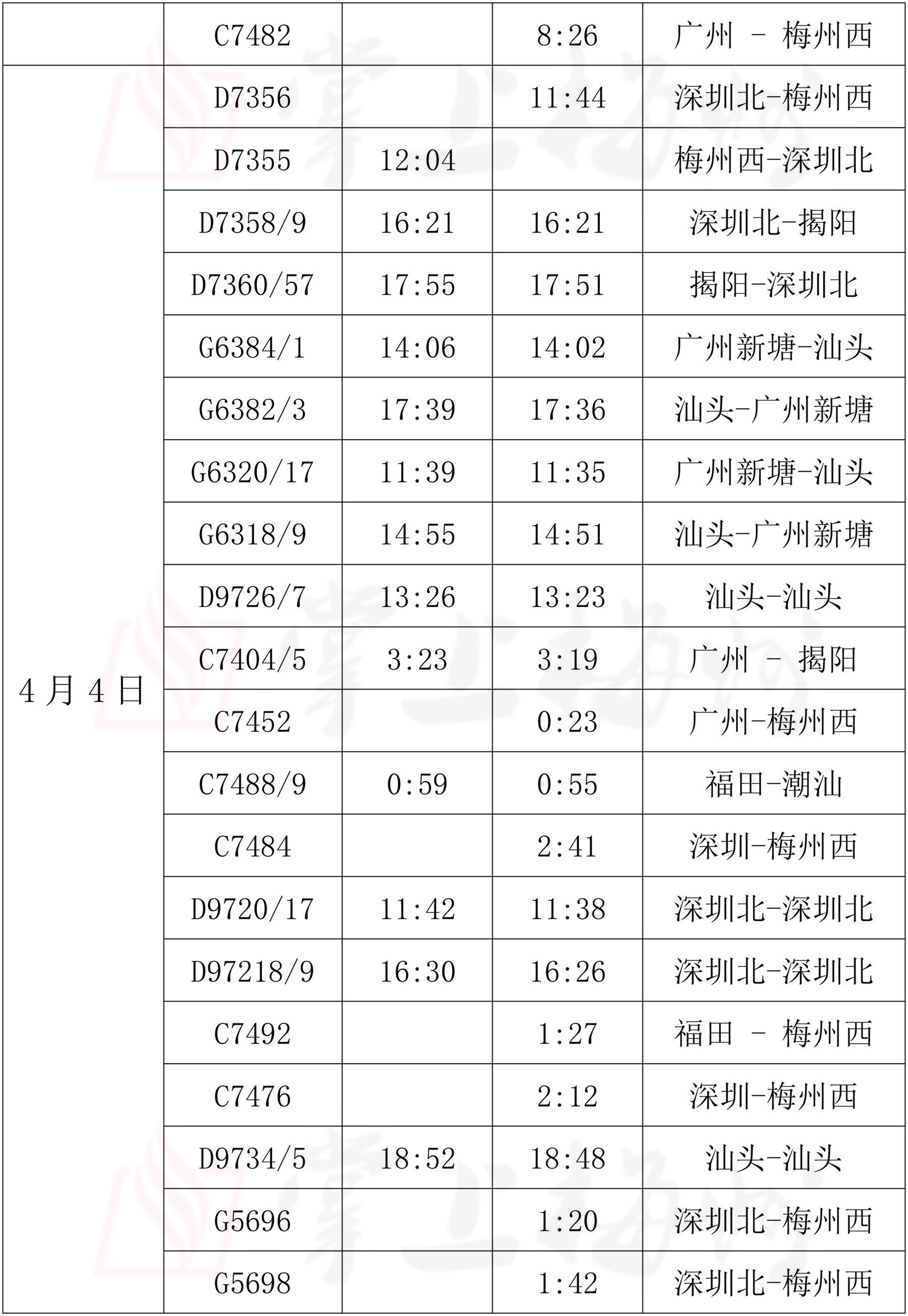 |  | C7482 |  | 8:26 | 广州 - 梅州西 |
|---|---|---|---|---|
| 4月4日 | D7356 |  | 11:44 | 深圳北-梅州西 |
|  | D7355 | 12:04 |  | 梅州西-深圳北 |
|  | D7358/9 | 16:21 | 16:21 | 深圳北-揭阳 |
|  | D7360/57 | 17:55 | 17:51 | 揭阳-深圳北 |
|  | G6384/1 | 14:06 | 14:02 | 广州新塘-汕头 |
|  | G6382/3 | 17:39 | 17:36 | 汕头-广州新塘 |
|  | G6320/17 | 11:39 | 11:35 | 广州新塘-汕头 |
|  | G6318/9 | 14:55 | 14:51 | 汕头-广州新塘 |
|  | D9726/7 | 13:26 | 13:23 | 汕头-汕头 |
|  | C7404/5 | 3:23 | 3:19 | 广州 - 揭阳 |
|  | C7452 |  | 0:23 | 广州-梅州西 |
|  | C7488/9 | 0:59 | 0:55 | 福田-潮汕 |
|  | C7484 |  | 2:41 | 深圳-梅州西 |
|  | D9720/17 | 11:42 | 11:38 | 深圳北-深圳北 |
|  | D97218/9 | 16:30 | 16:26 | 深圳北-深圳北 |
|  | C7492 |  | 1:27 | 福田 - 梅州西 |
|  | C7476 |  | 2:12 | 深圳-梅州西 |
|  | D9734/5 | 18:52 | 18:48 | 汕头-汕头 |
|  | G5696 |  | 1:20 | 深圳北-梅州西 |
|  | G5698 |  | 1:42 | 深圳北-梅州西 |